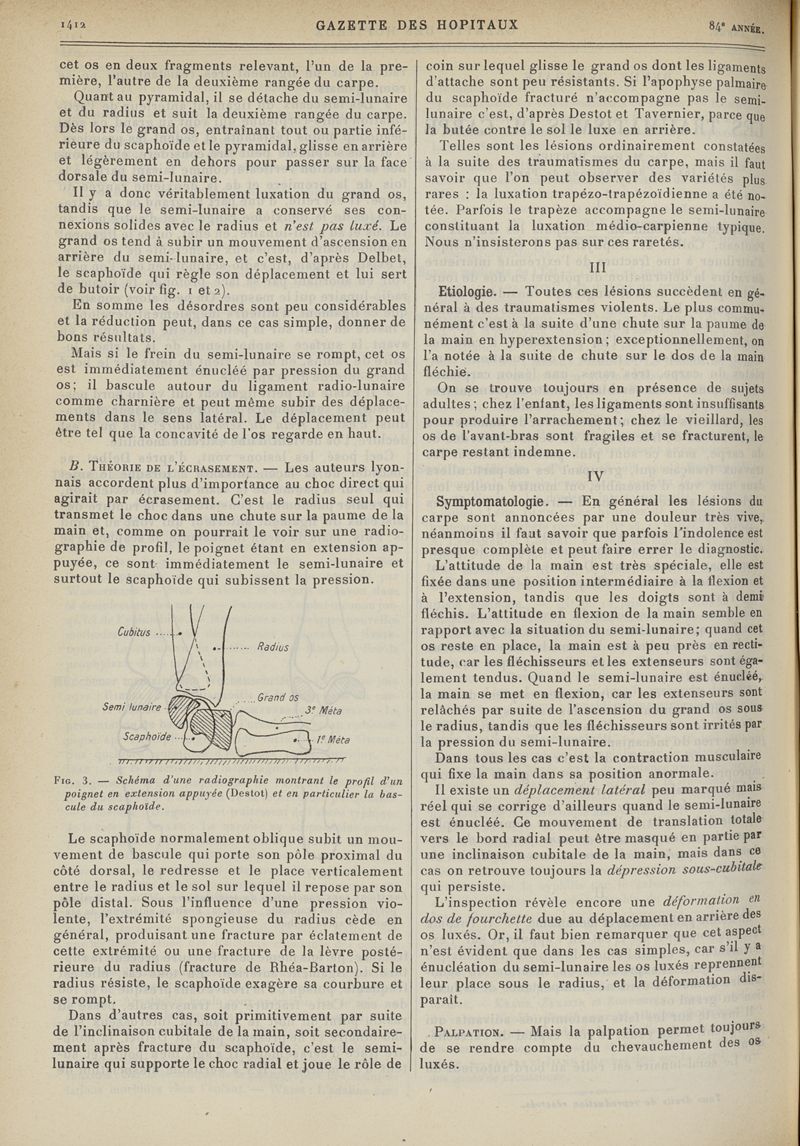 1412 GAZETTE DES HOPITAUX 84e ANNÉE.

cet os en deux fragments relevant, l'un de la première, l'autre de la deuxième rangée du carpe.

Quant au pyramidal, il se détache du semi-lunaire et du radius et suit la deuxième rangée du carpe. Dès lors le grand os, entraînant tout ou partie inférieure du scaphoïde et le pyramidal, glisse en arrière et légèrement en dehors pour passer sur la face dorsale du semi-lunaire.

Il y a donc véritablement luxation du grand os, tandis que le semi-lunaire a conservé ses connexions solides avec le radius et n'est pas luxé. Le grand os tend à subir un mouvement d'ascension en arrière du semi-lunaire, et c'est, d'après Delbet, le scaphoïde qui règle son déplacement et lui sert de butoir (voir fig. 1 et 2).

En somme les désordres sont peu considérables et la réduction peut, dans ce cas simple, donner de bons résultats.

Mais si le frein du semi-lunaire se rompt, cet os est immédiatement énucléé par pression du grand os; il bascule autour du ligament radio-lunaire comme charnière et peut même subir des déplacements dans le sens latéral. Le déplacement peut être tel que la concavité de l'os regarde en haut.

B. Théorie de l'écrasement. — Les auteurs lyonnais accordent plus d'importance au choc direct qui agirait par écrasement. C'est le radius seul qui transmet le choc dans une chute sur la paume de la main et, comme on pourrait le voir sur une radiographie de profil, le poignet étant en extension appuyée, ce sont immédiatement le semi-lunaire et surtout le scaphoïde qui subissent la pression.

Cubitus
Radius
Grand os
Semi lunaire
3e Méta
Scaphoïde
1e Méta

Fig. 3. — Schéma d'une radiographie montrant le profil d'un poignet en extension appuyée (Destot) et en particulier la bascule du scaphoïde.

Le scaphoïde normalement oblique subit un mouvement de bascule qui porte son pôle proximal du côté dorsal, le redresse et le place verticalement entre le radius et le sol sur lequel il repose par son pôle distal. Sous l'influence d'une pression violente, l'extrémité spongieuse du radius cède en général, produisant une fracture par éclatement de cette extrémité ou une fracture de la lèvre postérieure du radius (fracture de Rhéa-Barton). Si le radius résiste, le scaphoïde exagère sa courbure et se rompt.

Dans d'autres cas, soit primitivement par suite de l'inclinaison cubitale de la main, soit secondairement après fracture du scaphoïde, c'est le semi-lunaire qui supporte le choc radial et joue le rôle de coin sur lequel glisse le grand os dont les ligaments d'attache sont peu résistants. Si l'apophyse palmaire du scaphoïde fracturé n'accompagne pas le semi-lunaire c'est, d'après Destot et Tavernier, parce que la butée contre le sol le luxe en arrière.

Telles sont les lésions ordinairement constatées à la suite des traumatismes du carpe, mais il faut savoir que l'on peut observer des variétés plus rares : la luxation trapézo-trapézoïdienne a été notée. Parfois le trapèze accompagne le semi-lunaire constituant la luxation médio-carpienne typique. Nous n'insisterons pas sur ces raretés.

III

Etiologie. — Toutes ces lésions succèdent en général à des traumatismes violents. Le plus communément c'est à la suite d'une chute sur la paume de la main en hyperextension; exceptionnellement, on l'a notée à la suite de chute sur le dos de la main fléchie.

On se trouve toujours en présence de sujets adultes; chez l'enfant, les ligaments sont insuffisants pour produire l'arrachement; chez le vieillard, les os de l'avant-bras sont fragiles et se fracturent, le carpe restant indemne.

IV

Symptomatologie. — En général les lésions du carpe sont annoncées par une douleur très vive, néanmoins il faut savoir que parfois l'indolence est presque complète et peut faire errer le diagnostic.

L'attitude de la main est très spéciale, elle est fixée dans une position intermédiaire à la flexion et à l'extension, tandis que les doigts sont à demi fléchis. L'attitude en flexion de la main semble en rapport avec la situation du semi-lunaire; quand cet os reste en place, la main est à peu près en rectitude, car les fléchisseurs et les extenseurs sont également tendus. Quand le semi-lunaire est énucléé, la main se met en flexion, car les extenseurs sont relâchés par suite de l'ascension du grand os sous le radius, tandis que les fléchisseurs sont irrités par la pression du semi-lunaire.

Dans tous les cas c'est la contraction musculaire qui fixe la main dans sa position anormale.

Il existe un déplacement latéral peu marqué mais réel qui se corrige d'ailleurs quand le semi-lunaire est énucléé. Ce mouvement de translation totale vers le bord radial peut être masqué en partie par une inclinaison cubitale de la main, mais dans ce cas on retrouve toujours la dépression sous-cubitale qui persiste.

L'inspection révèle encore une déformation en dos de fourchette due au déplacement en arrière des os luxés. Or, il faut bien remarquer que cet aspect n'est évident que dans les cas simples, car s'il y a énucléation du semi-lunaire les os luxés reprennent leur place sous le radius, et la déformation disparaît.

Palpation. — Mais la palpation permet toujours de se rendre compte du chevauchement des os luxés.